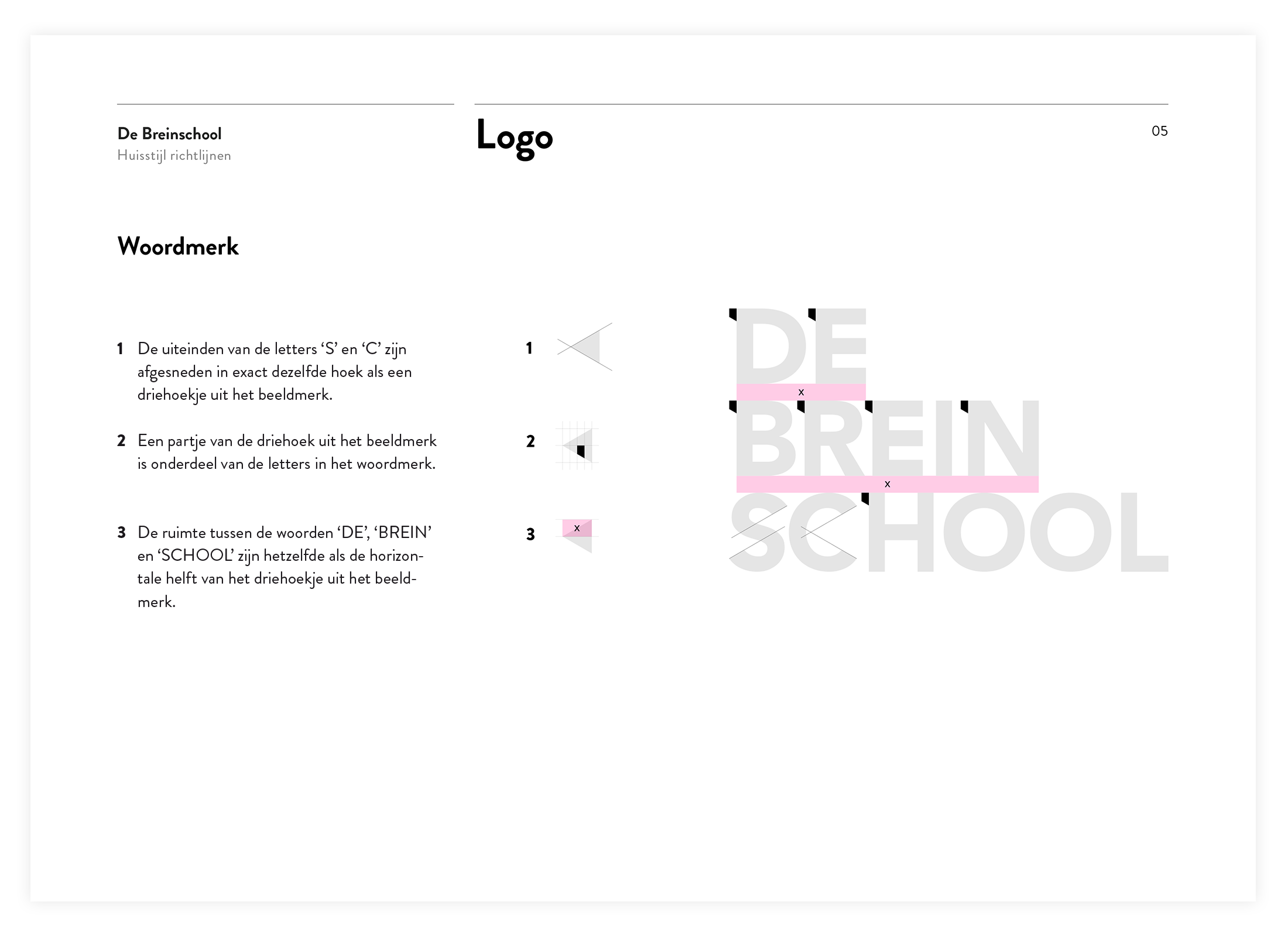 De Breinschool
Huisstijl richtlijnen

Logo

05

Woordmerk

1 De uiteinden van de letters ‘S’ en ‘C’ zijn afgesneden in exact dezelfde hoek als een driehoekje uit het beeldmerk.

2 Een partje van de driehoek uit het beeldmerk is onderdeel van de letters in het woordmerk.

3 De ruimte tussen de woorden ‘DE’, ‘BREIN’ en ‘SCHOOL’ zijn hetzelfde als de horizontale helft van het driehoekje uit het beeldmerk.

1

2

3

x

DE

x

BREIN

x

SCHOOL